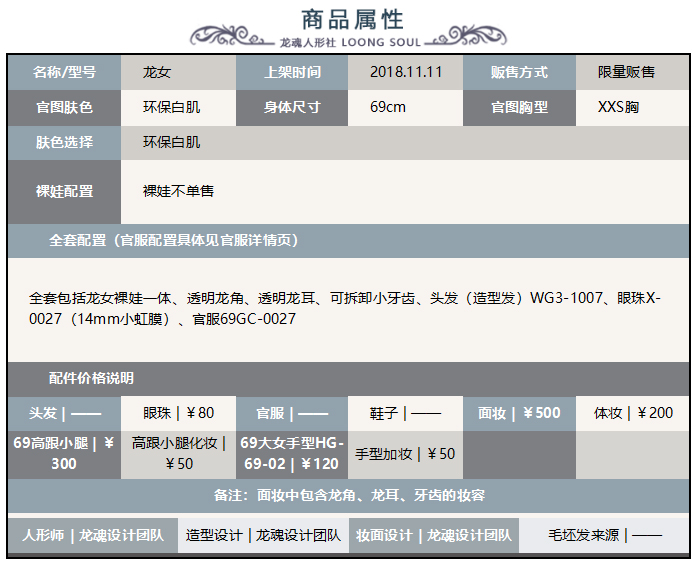 商品属性

龙魂人形社 LOONG SOUL

| 名称/型号 | 龙女 | 上架时间 | 2018.11.11 | 贩售方式 | 限量贩售 |
|---|---|---|---|---|---|
| 官图肤色 | 环保白肌 | 身体尺寸 | 69cm | 官图胸型 | XXS胸 |
| 肤色选择 | 环保白肌 | | | | |
| 裸娃配置 | 裸娃不单售 | | | | |

全套配置（官服配置具体见官服详情页）

全套包括龙女裸娃一体、透明龙角、透明龙耳、可拆卸小牙齿、头发（造型发）WG3-1007、眼珠X-0027（14mm小虹膜）、官服69GC-0027

配件价格说明

| 头发 \| —— | 眼珠 \| ￥80 | 官服 \| —— | 鞋子 \| —— | 面妆 \| ￥500 | 体妆 \| ￥200 |
|---|---|---|---|---|---|
| 69高跟小腿 \| ￥300 | 高跟小腿化妆 \| ￥50 | 69大女手型HG-69-02 \| ￥120 | 手型加妆 \| ￥50 | | |

备注：面妆中包含龙角、龙耳、牙齿的妆容

| 人形师 \| 龙魂设计团队 | 造型设计 \| 龙魂设计团队 | 妆面设计 \| 龙魂设计团队 | 毛坯发来源 \| —— |
|---|---|---|---|